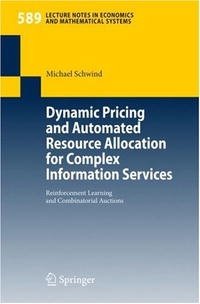 589 LECTURE NOTES IN ECONOMICS AND MATHEMATICAL SYSTEMS

Michael Schwind

Dynamic Pricing and Automated Resource Allocation for Complex Information Services

Reinforcement Learning and Combinatorial Auctions

Springer